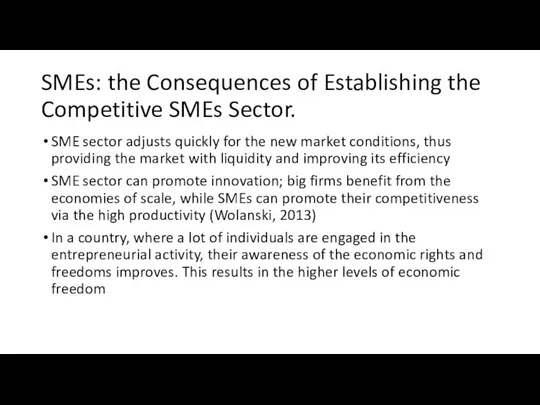 SMEs: the Consequences of Establishing the Competitive SMEs Sector.

• SME sector adjusts quickly for the new market conditions, thus providing the market with liquidity and improving its efficiency

• SME sector can promote innovation; big firms benefit from the economies of scale, while SMEs can promote their competitiveness via the high productivity (Wolanski, 2013)

• In a country, where a lot of individuals are engaged in the entrepreneurial activity, their awareness of the economic rights and freedoms improves. This results in the higher levels of economic freedom